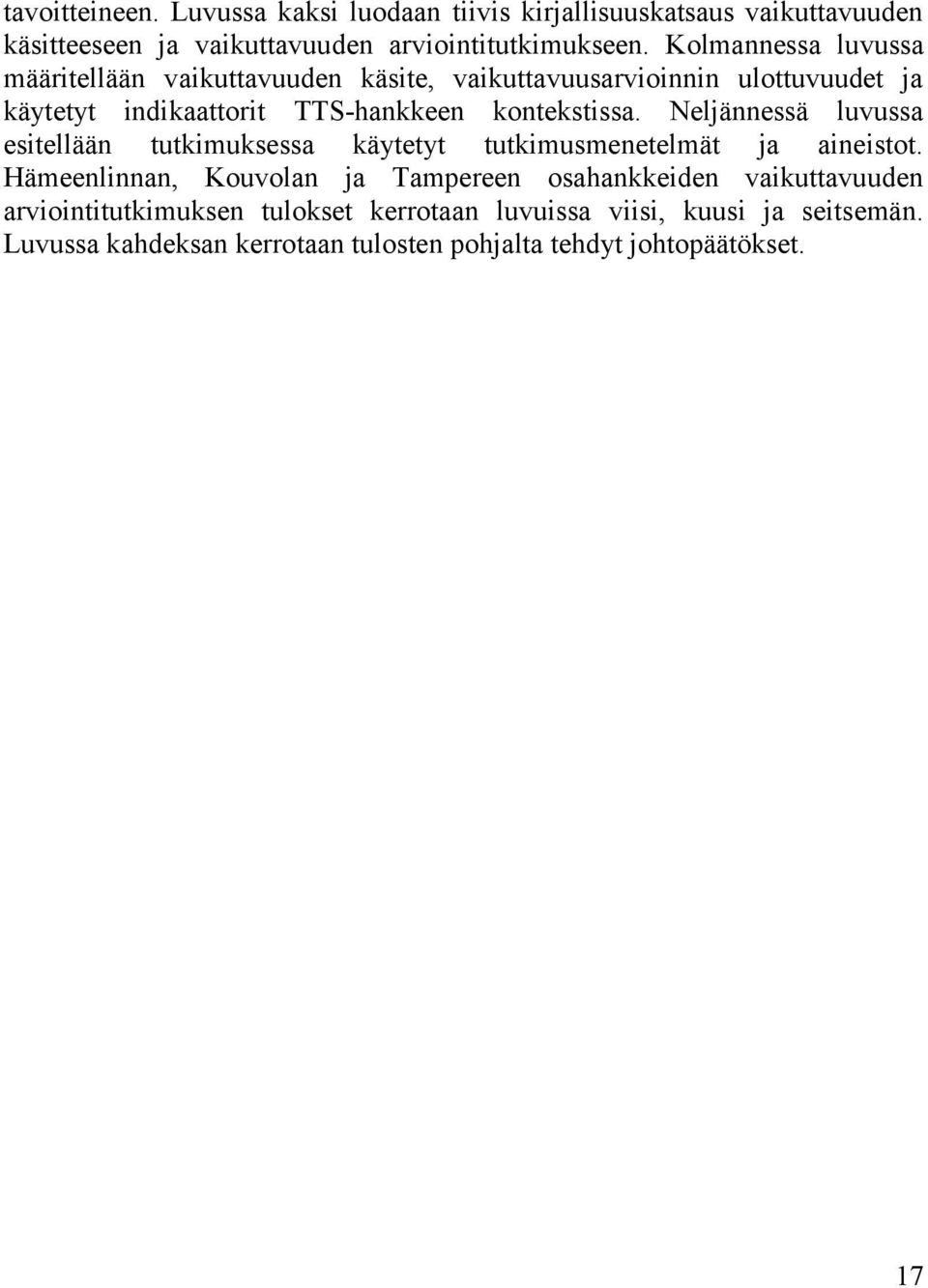 tavoitteineen. Luvussa kaksi luodaan tiivis kirjallisuuskatsaus vaikuttavuuden käsitteeseen ja vaikuttavuuden arviointitutkimukseen. Kolmannessa luvussa määritellään vaikuttavuuden käsite, vaikuttavuusarvioinnin ulottuvuudet ja käytetyt indikaattorit TTS-hankkeen kontekstissa. Neljännessä luvussa esitellään tutkimuksessa käytetyt tutkimusmenetelmät ja aineistot. Hämeenlinnan, Kouvolan ja Tampereen osahankkeiden vaikuttavuuden arviointitutkimuksen tulokset kerrotaan luvuissa viisi, kuusi ja seitsemän. Luvussa kahdeksan kerrotaan tulosten pohjalta tehdyt johtopäätökset.

17